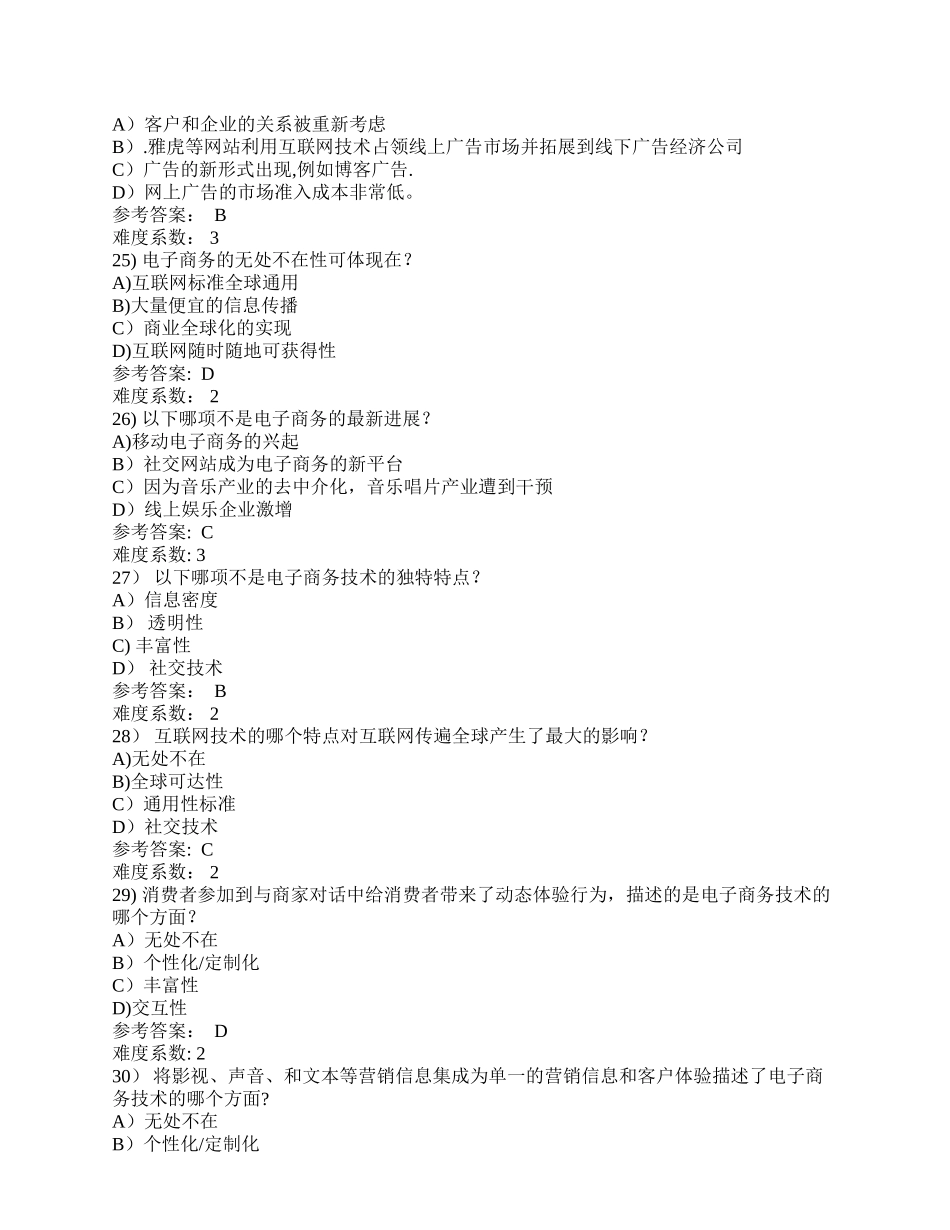 A）客户和企业的关系被重新考虑
B）.雅虎等网站利用互联网技术占领线上广告市场并拓展到线下广告经济公司
C）广告的新形式出现,例如博客广告.
D）网上广告的市场准入成本非常低。
参考答案： B
难度系数： 3
25) 电子商务的无处不在性可体现在？
A)互联网标准全球通用
B)大量便宜的信息传播
C）商业全球化的实现
D)互联网随时随地可获得性
参考答案: D
难度系数： 2
26) 以下哪项不是电子商务的最新进展？
A)移动电子商务的兴起
B）社交网站成为电子商务的新平台
C）因为音乐产业的去中介化，音乐唱片产业遭到干预
D）线上娱乐企业激增
参考答案: C
难度系数: 3
27） 以下哪项不是电子商务技术的独特特点？
A）信息密度
B） 透明性
C) 丰富性
D） 社交技术
参考答案： B
难度系数： 2
28） 互联网技术的哪个特点对互联网传遍全球产生了最大的影响？
A)无处不在
B)全球可达性
C）通用性标准
D）社交技术
参考答案: C
难度系数： 2
29) 消费者参加到与商家对话中给消费者带来了动态体验行为，描述的是电子商务技术的哪个方面？
A）无处不在
B）个性化/定制化
C）丰富性
D)交互性
参考答案： D
难度系数: 2
30） 将影视、声音、和文本等营销信息集成为单一的营销信息和客户体验描述了电子商务技术的哪个方面?
A）无处不在
B）个性化/定制化